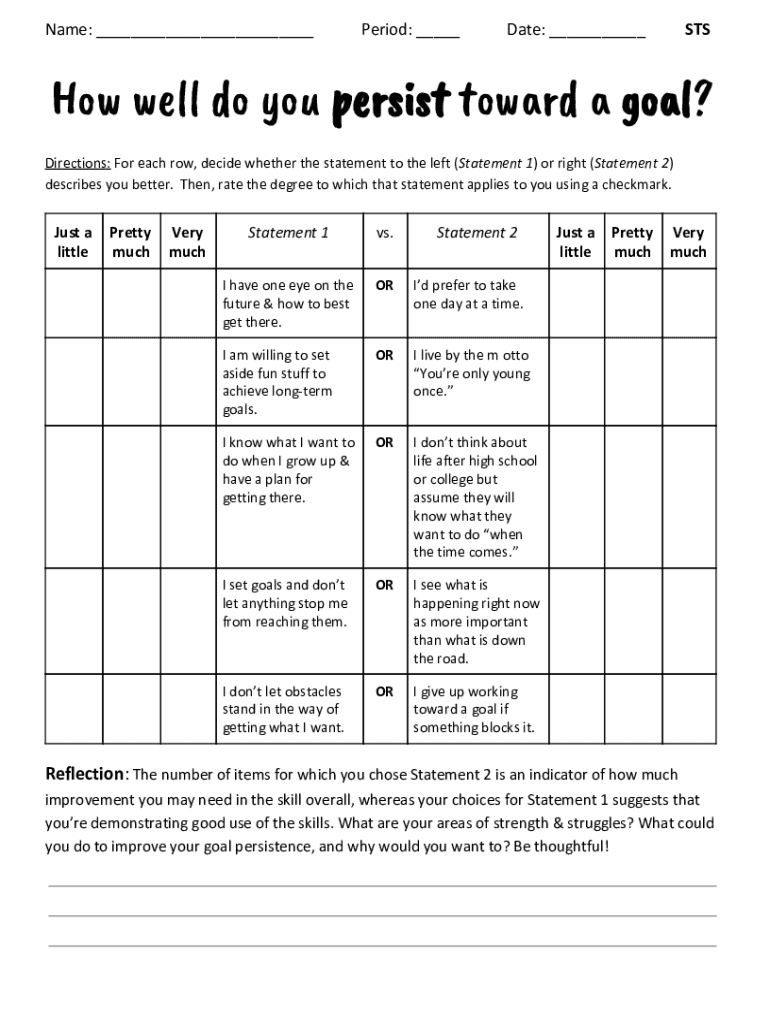 Name: ________________________ Period: _____ Date: ___________ STS

How well do you persist toward a goal?

Directions: For each row, decide whether the statement to the left (Statement 1) or right (Statement 2) describes you better. Then, rate the degree to which that statement applies to you using a checkmark.

| Just a little | Pretty much | Very much | Statement 1 | vs. | Statement 2 | Just a little | Pretty much | Very much |
|---|---|---|---|---|---|---|---|---|
| | | | I have one eye on the future & how to best get there. | OR | I'd prefer to take one day at a time. | | | |
| | | | I am willing to set aside fun stuff to achieve long-term goals. | OR | I live by the m otto "You're only young once." | | | |
| | | | I know what I want to do when I grow up & have a plan for getting there. | OR | I don't think about life after high school or college but assume they will know what they want to do "when the time comes." | | | |
| | | | I set goals and don't let anything stop me from reaching them. | OR | I see what is happening right now as more important than what is down the road. | | | |
| | | | I don't let obstacles stand in the way of getting what I want. | OR | I give up working toward a goal if something blocks it. | | | |

Reflection: The number of items for which you chose Statement 2 is an indicator of how much improvement you may need in the skill overall, whereas your choices for Statement 1 suggests that you're demonstrating good use of the skills. What are your areas of strength & struggles? What could you do to improve your goal persistence, and why would you want to? Be thoughtful!